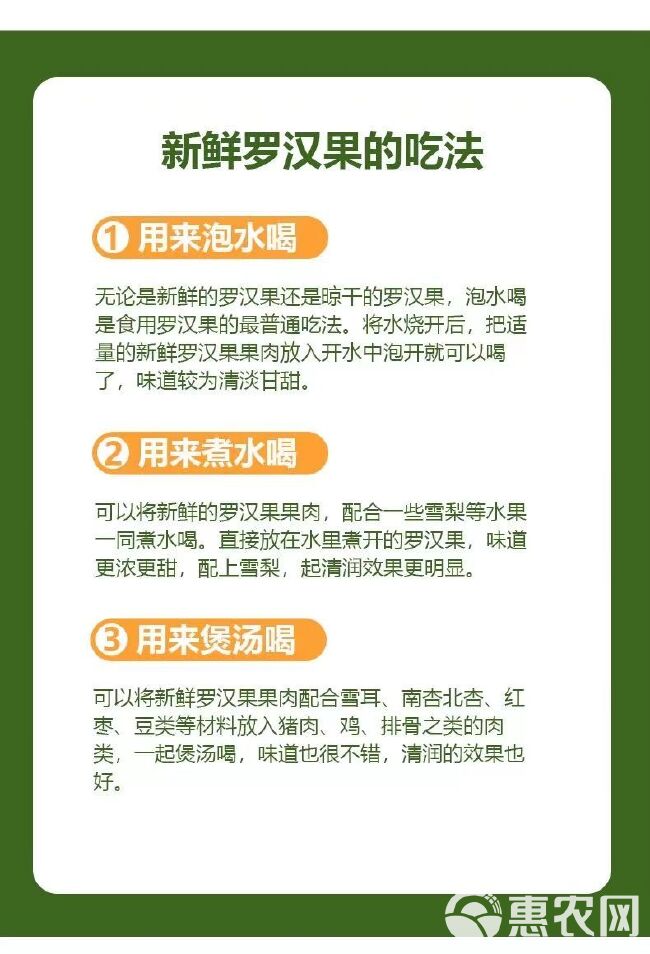 新鲜罗汉果的吃法

1 用来泡水喝

无论是新鲜的罗汉果还是晾干的罗汉果，泡水喝是食用罗汉果的最普通吃法。将水烧开后，把适量的新鲜罗汉果果肉放入开水中泡开就可以喝了，味道较为清淡甘甜。

2 用来煮水喝

可以将新鲜的罗汉果果肉，配合一些雪梨等水果一同煮水喝。直接放在水里煮开的罗汉果，味道更浓更甜，配上雪梨，起清润效果更明显。

3 用来煲汤喝

可以将新鲜罗汉果果肉配合雪耳、南杏北杏、红枣、豆类等材料放入猪肉、鸡、排骨之类的肉类，一起煲汤喝，味道也很不错，清润的效果也好。

惠农网